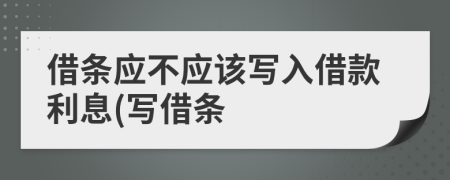 借条应不应该写入借款利息(写借条